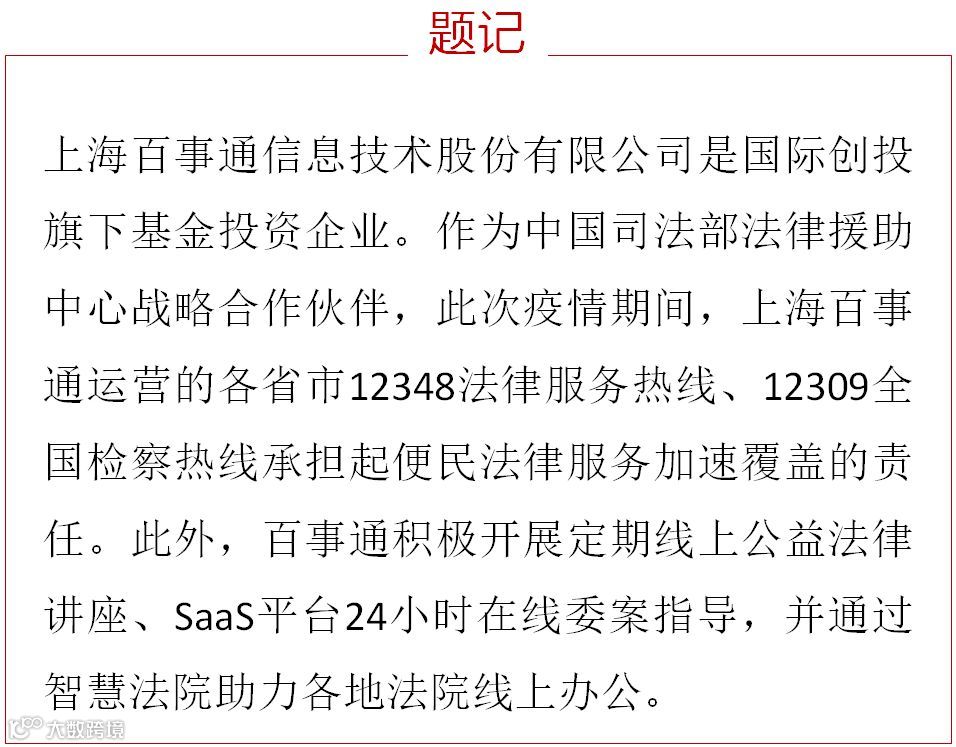 题记

上海百事通信息技术股份有限公司是国际创投旗下基金投资企业。作为中国司法部法律援助中心战略合作伙伴，此次疫情期间，上海百事通运营的各省市12348法律服务热线、12309全国检察热线承担起便民法律服务加速覆盖的责任。此外，百事通积极开展定期线上公益法律讲座、SaaS平台24小时在线委案指导，并通过智慧法院助力各地法院线上办公。

大数跨境